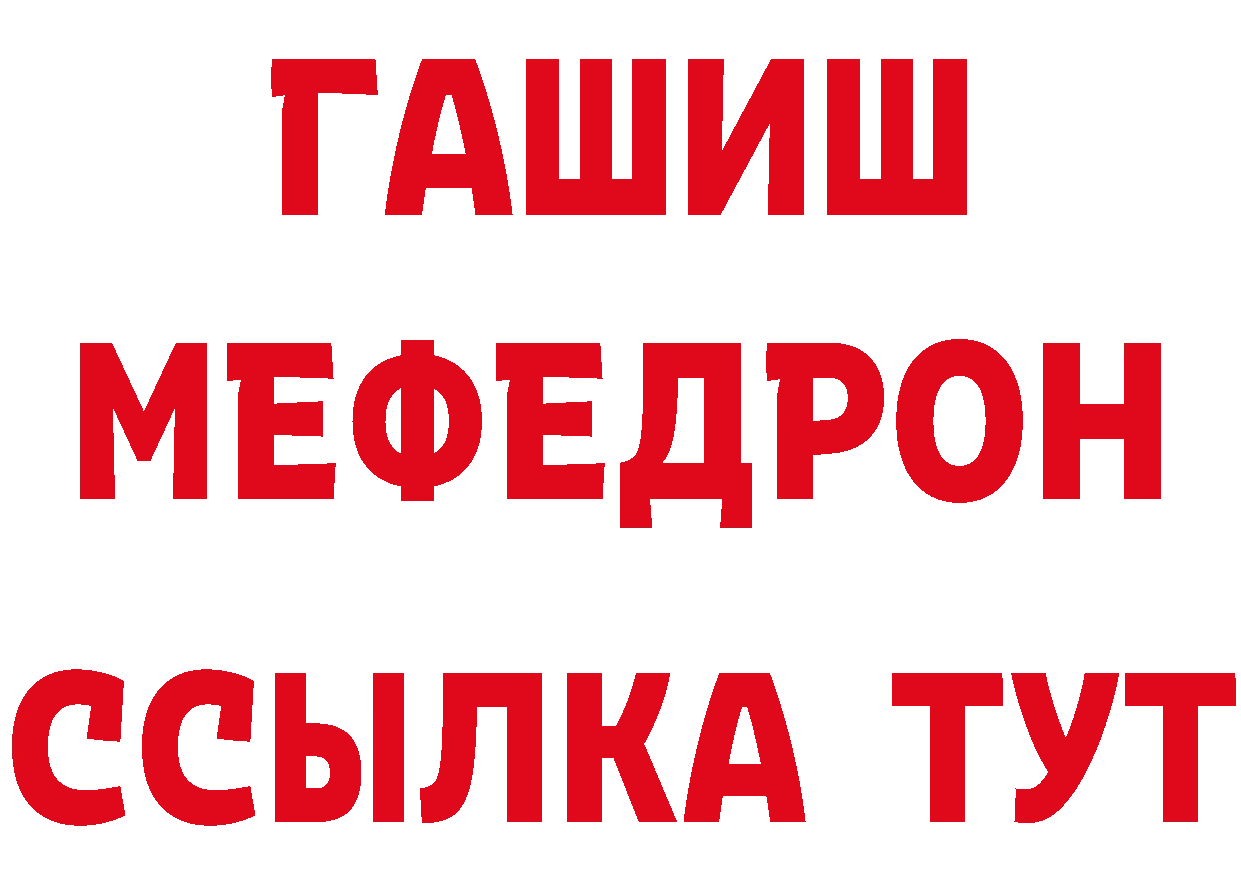 ГАШИШ
МЕФЕДРОН
ССЫЛКА ТУТ